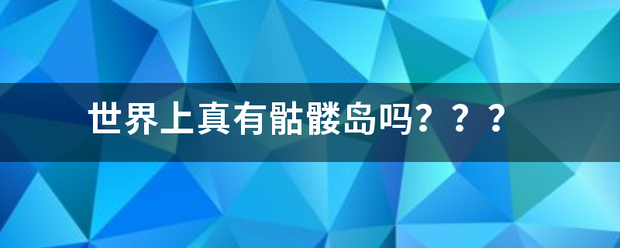 世界上真有骷髅岛吗？？？